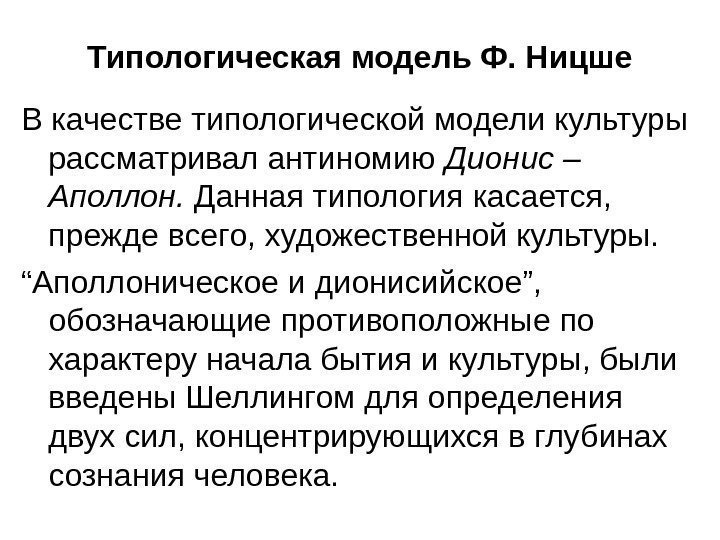 Типологическая модель Ф. Ницше

В качестве типологической модели культуры рассматривал антиномию Дионис – Аполлон. Данная типология касается, прежде всего, художественной культуры.

"Аполлоническое и дионисийское", обозначающие противоположные по характеру начала бытия и культуры, были введены Шеллингом для определения двух сил, концентрирующихся в глубинах сознания человека.